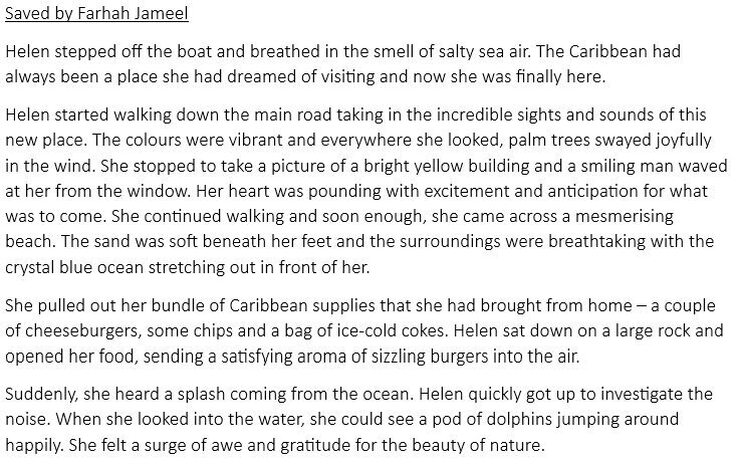 Saved by Farhah Jameel

Helen stepped off the boat and breathed in the smell of salty sea air. The Caribbean had always been a place she had dreamed of visiting and now she was finally here.

Helen started walking down the main road taking in the incredible sights and sounds of this new place. The colours were vibrant and everywhere she looked, palm trees swayed joyfully in the wind. She stopped to take a picture of a bright yellow building and a smiling man waved at her from the window. Her heart was pounding with excitement and anticipation for what was to come. She continued walking and soon enough, she came across a mesmerising beach. The sand was soft beneath her feet and the surroundings were breathtaking with the crystal blue ocean stretching out in front of her.

She pulled out her bundle of Caribbean supplies that she had brought from home – a couple of cheeseburgers, some chips and a bag of ice-cold cokes. Helen sat down on a large rock and opened her food, sending a satisfying aroma of sizzling burgers into the air.

Suddenly, she heard a splash coming from the ocean. Helen quickly got up to investigate the noise. When she looked into the water, she could see a pod of dolphins jumping around happily. She felt a surge of awe and gratitude for the beauty of nature.